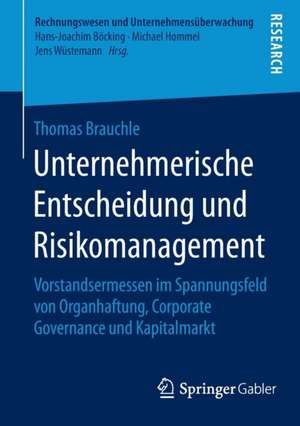 Rechnungswesen und Unternehmensüberwachung
Hans-Joachim Böcking · Michael Hommel
Jens Wüstemann Hrsg.

RESEARCH

Thomas Brauchle

Unternehmerische Entscheidung und Risikomanagement

Vorstandsermessen im Spannungsfeld von Organhaftung, Corporate Governance und Kapitalmarkt

Springer Gabler